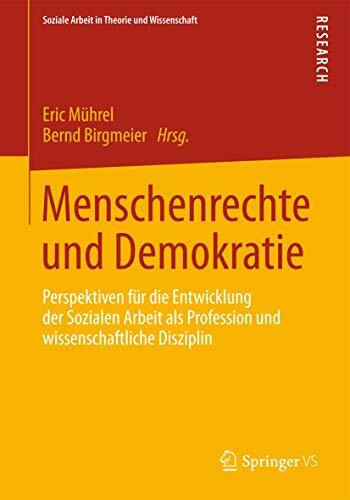 Soziale Arbeit in Theorie und Wissenschaft

RESEARCH

Eric Mührel
Bernd Birgmeier Hrsg.

Menschenrechte und Demokratie

Perspektiven für die Entwicklung der Sozialen Arbeit als Profession und wissenschaftliche Disziplin

Springer VS